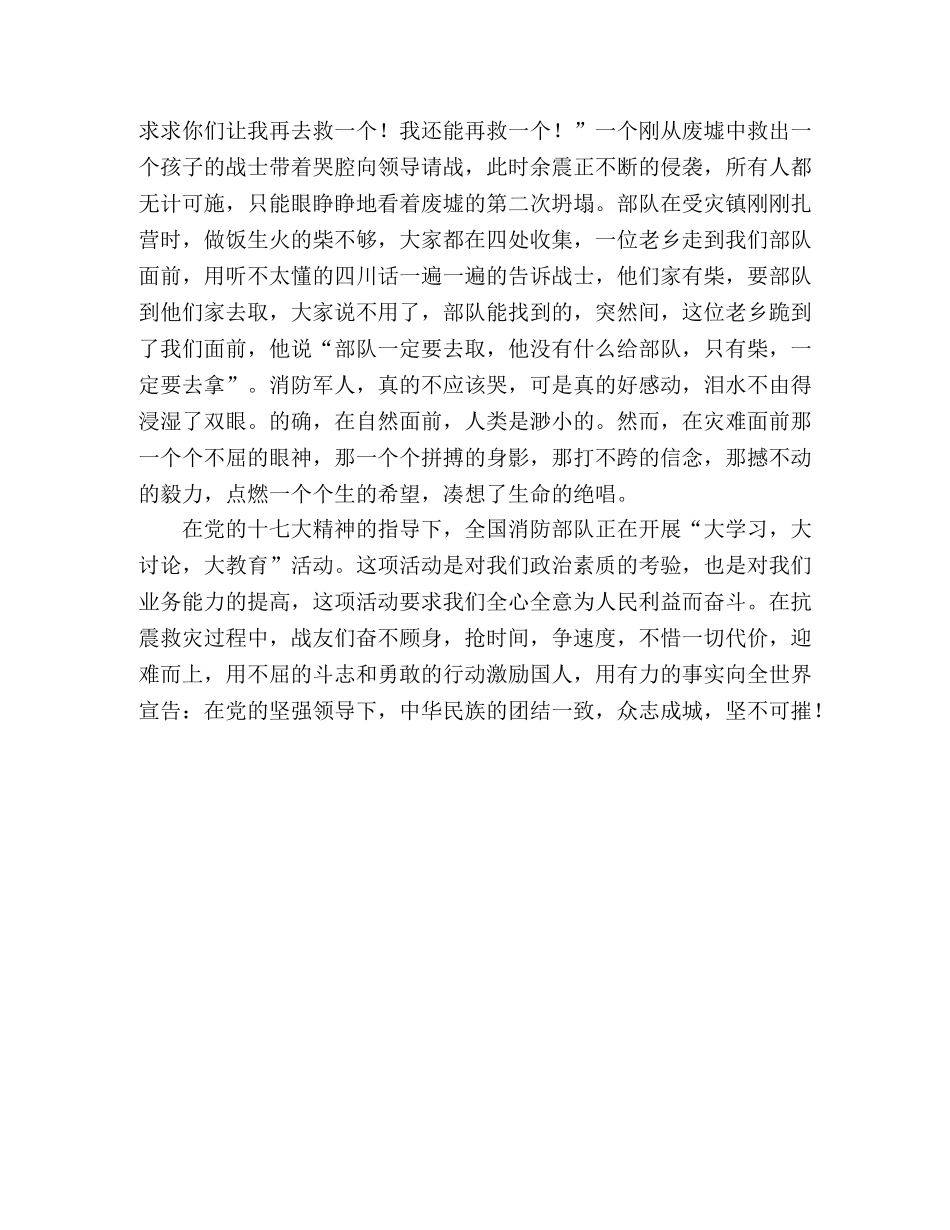 求求你们让我再去救一个！我还能再救一个！”一个刚从废墟中救出一个孩子的战士带着哭腔向领导请战，此时余震正不断的侵袭，所有人都无计可施，只能眼睁睁地看着废墟的第二次坍塌。部队在受灾镇刚刚扎营时，做饭生火的柴不够，大家都在四处收集，一位老乡走到我们部队面前，用听不太懂的四川话一遍一遍的告诉战士，他们家有柴，要部队到他们家去取，大家说不用了，部队能找到的，突然间，这位老乡跪到了我们面前，他说“部队一定要去取，他没有什么给部队，只有柴，一定要去拿”。消防军人，真的不应该哭，可是真的好感动，泪水不由得浸湿了双眼。的确，在自然面前，人类是渺小的。然而，在灾难面前那一个个不屈的眼神，那一个个拼搏的身影，那打不跨的信念，那撼不动的毅力，点燃一个个生的希望，凑想了生命的绝唱。

在党的十七大精神的指导下，全国消防部队正在开展“大学习，大讨论，大教育”活动。这项活动是对我们政治素质的考验，也是对我们业务能力的提高，这项活动要求我们全心全意为人民利益而奋斗。在抗震救灾过程中，战友们奋不顾身，抢时间，争速度，不惜一切代价，迎难而上，用不屈的斗志和勇敢的行动激励国人，用有力的事实向全世界宣告：在党的坚强领导下，中华民族的团结一致，众志成城，坚不可摧！